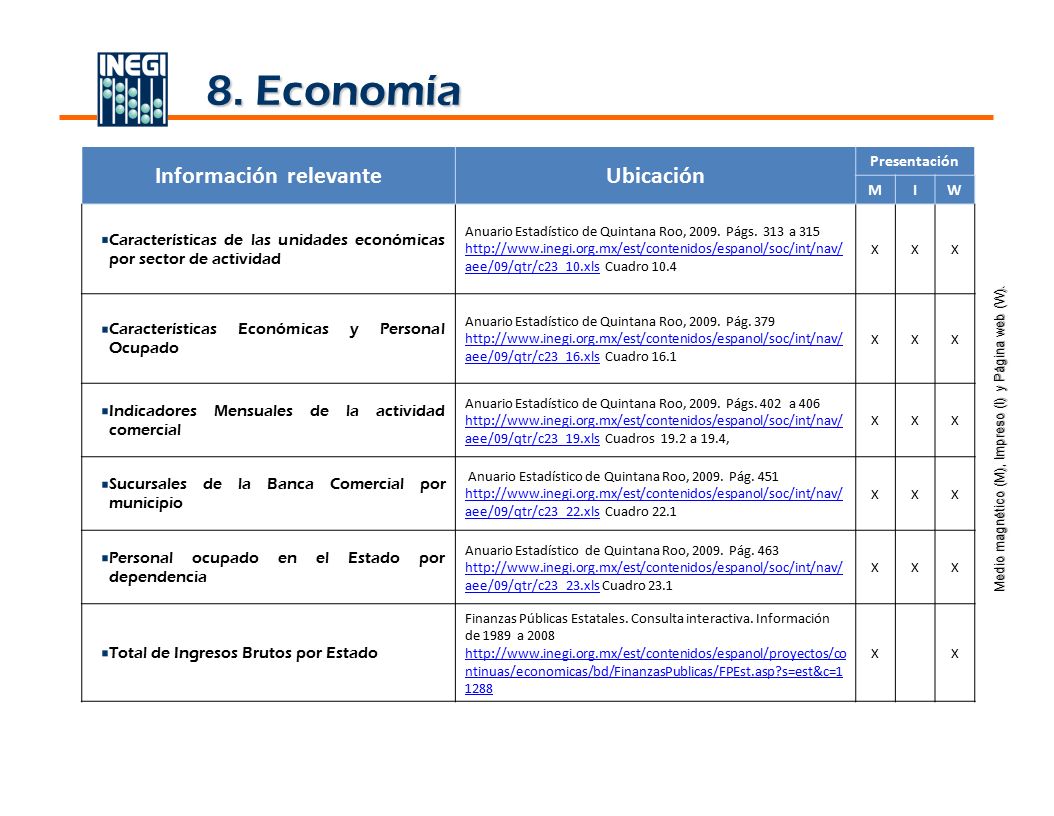 INEGI

8. Economía

| Información relevante | Ubicación | Presentación M | Presentación I | Presentación W |
|---|---|---|---|---|
| Características de las unidades económicas por sector de actividad | Anuario Estadístico de Quintana Roo, 2009. Págs. 313 a 315 http://www.inegi.org.mx/est/contenidos/espanol/soc/int/nav/aee/09/qtr/c23_10.xls Cuadro 10.4 | X | X | X |
| Características Económicas y Personal Ocupado | Anuario Estadístico de Quintana Roo, 2009. Pág. 379 http://www.inegi.org.mx/est/contenidos/espanol/soc/int/nav/aee/09/qtr/c23_16.xls Cuadro 16.1 | X | X | X |
| Indicadores Mensuales de la actividad comercial | Anuario Estadístico de Quintana Roo, 2009. Págs. 402 a 406 http://www.inegi.org.mx/est/contenidos/espanol/soc/int/nav/aee/09/qtr/c23_19.xls Cuadros 19.2 a 19.4, | X | X | X |
| Sucursales de la Banca Comercial por municipio | Anuario Estadístico de Quintana Roo, 2009. Pág. 451 http://www.inegi.org.mx/est/contenidos/espanol/soc/int/nav/aee/09/qtr/c23_22.xls Cuadro 22.1 | X | X | X |
| Personal ocupado en el Estado por dependencia | Anuario Estadístico de Quintana Roo, 2009. Pág. 463 http://www.inegi.org.mx/est/contenidos/espanol/soc/int/nav/aee/09/qtr/c23_23.xls Cuadro 23.1 | X | X | X |
| Total de Ingresos Brutos por Estado | Finanzas Públicas Estatales. Consulta interactiva. Información de 1989 a 2008 http://www.inegi.org.mx/est/contenidos/espanol/proyectos/continuas/economicas/bd/FinanzasPublicas/FPEst.asp?s=est&c=11288 | X | | X |

Medio magnético (M), Impreso (I) y Pagina web (W).